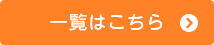 一覧はこちら